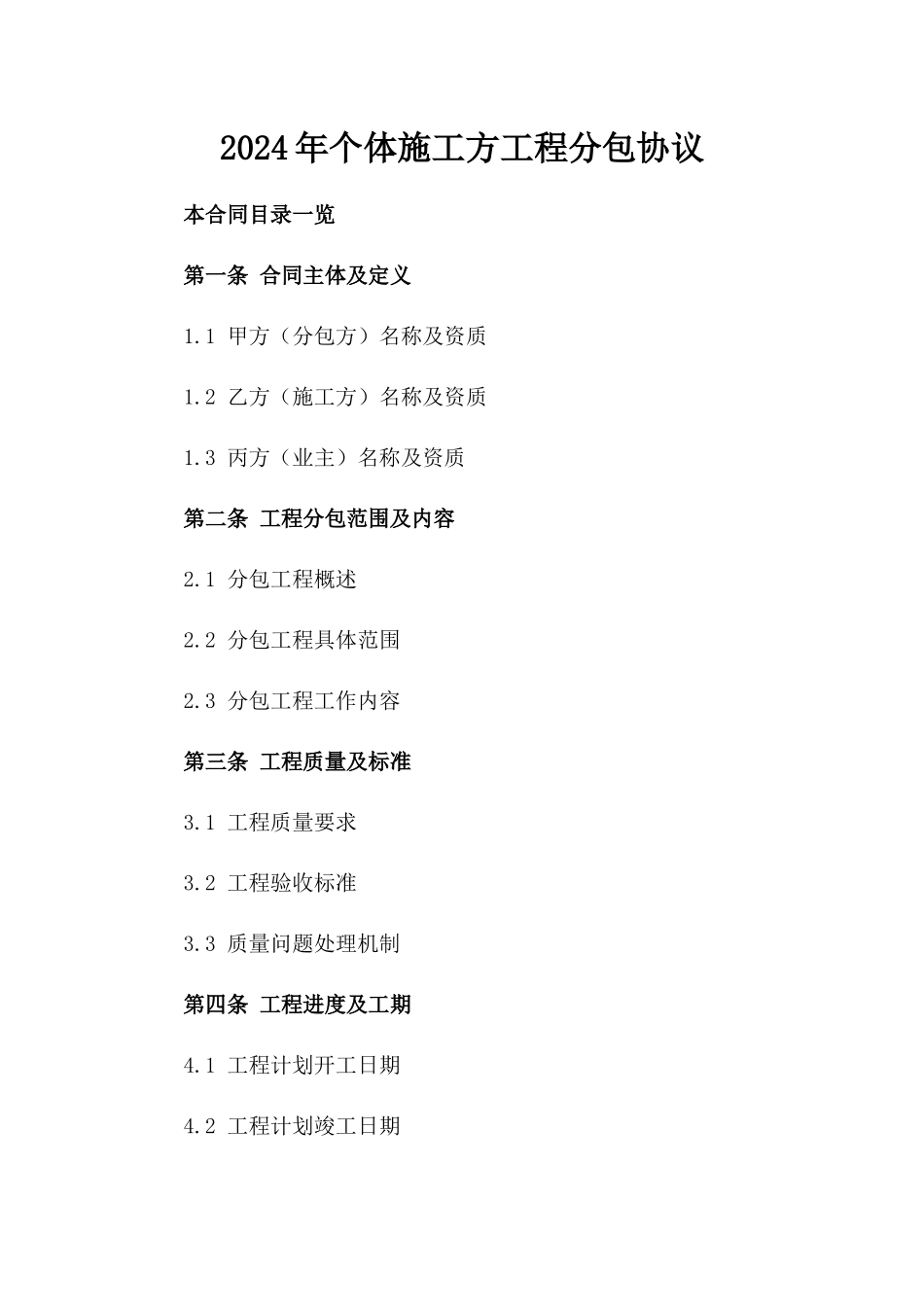 2024年个体施工方工程分包协议

本合同目录一览

第一条 合同主体及定义

1.1 甲方（分包方）名称及资质

1.2 乙方（施工方）名称及资质

1.3 丙方（业主）名称及资质

第二条 工程分包范围及内容

2.1 分包工程概述

2.2 分包工程具体范围

2.3 分包工程工作内容

第三条 工程质量及标准

3.1 工程质量要求

3.2 工程验收标准

3.3 质量问题处理机制

第四条 工程进度及工期

4.1 工程计划开工日期

4.2 工程计划竣工日期